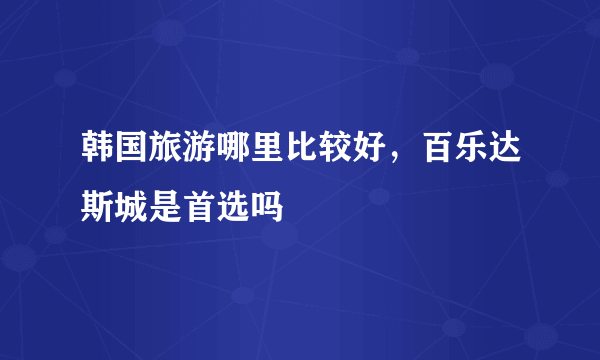 韩国旅游哪里比较好，百乐达斯城是首选吗